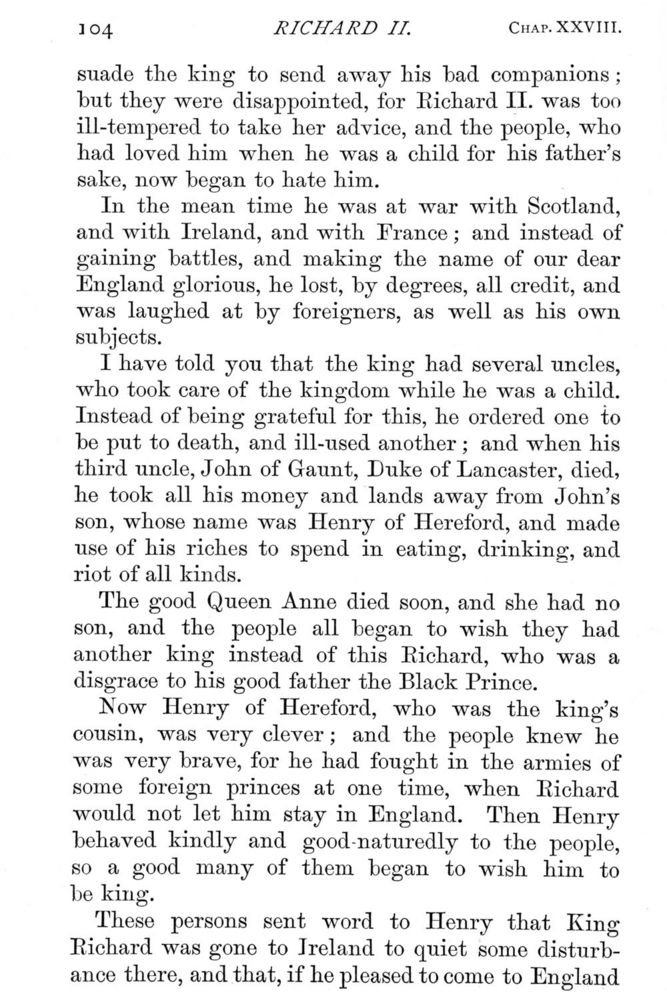 104 RICHARD II. CHAP. XXVIII.

suade the king to send away his bad companions; but they were disappointed, for Richard II. was too ill-tempered to take her advice, and the people, who had loved him when he was a child for his father's sake, now began to hate him.

In the mean time he was at war with Scotland, and with Ireland, and with France; and instead of gaining battles, and making the name of our dear England glorious, he lost, by degrees, all credit, and was laughed at by foreigners, as well as his own subjects.

I have told you that the king had several uncles, who took care of the kingdom while he was a child. Instead of being grateful for this, he ordered one to be put to death, and ill-used another; and when his third uncle, John of Gaunt, Duke of Lancaster, died, he took all his money and lands away from John's son, whose name was Henry of Hereford, and made use of his riches to spend in eating, drinking, and riot of all kinds.

The good Queen Anne died soon, and she had no son, and the people all began to wish they had another king instead of this Richard, who was a disgrace to his good father the Black Prince.

Now Henry of Hereford, who was the king's cousin, was very clever; and the people knew he was very brave, for he had fought in the armies of some foreign princes at one time, when Richard would not let him stay in England. Then Henry behaved kindly and good-naturedly to the people, so a good many of them began to wish him to be king.

These persons sent word to Henry that King Richard was gone to Ireland to quiet some disturbance there, and that, if he pleased to come to England